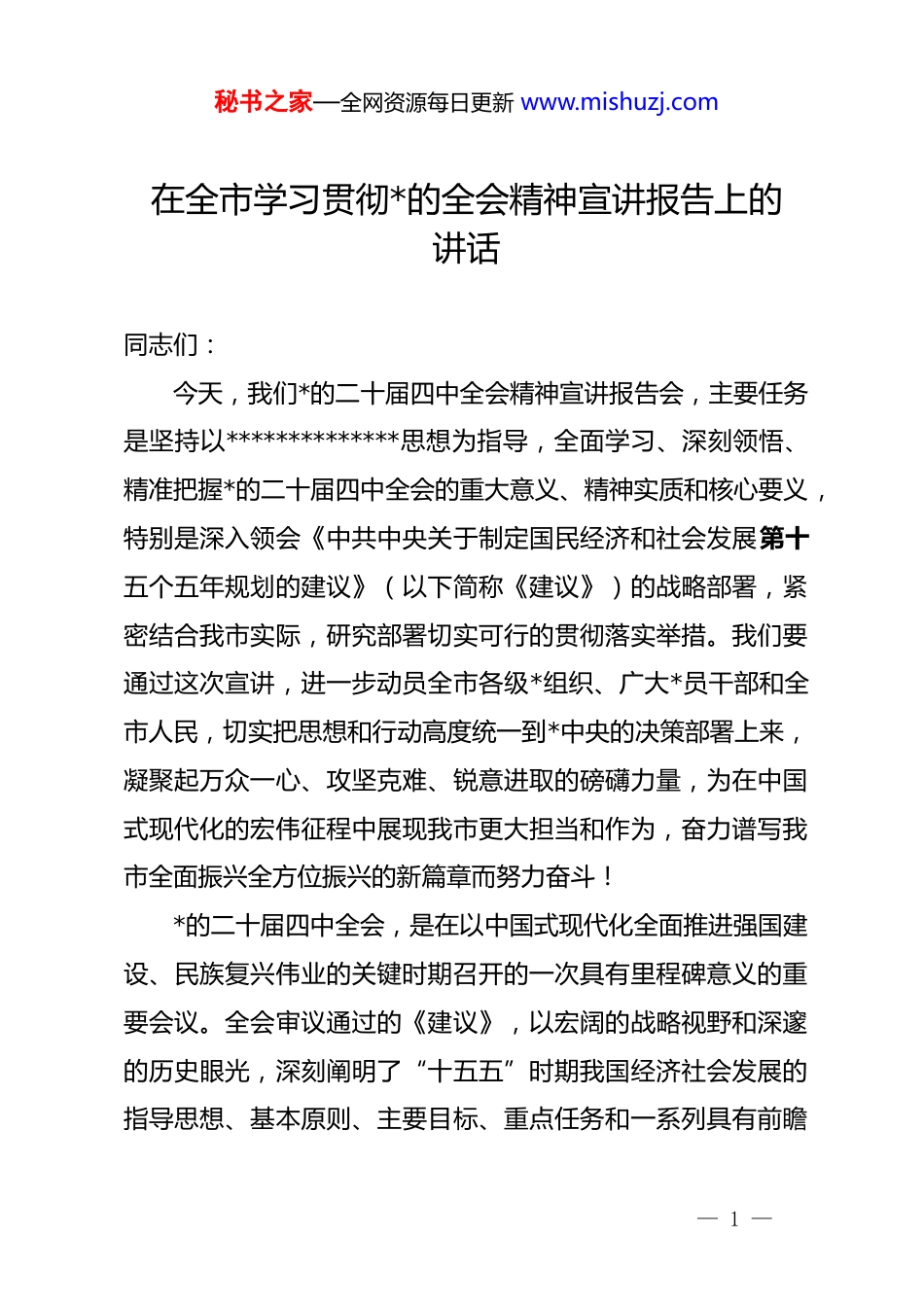 秘书之家—全网资源每日更新 www.mishuzj.com

在全市学习贯彻*的全会精神宣讲报告上的讲话

同志们：

今天，我们*的二十届四中全会精神宣讲报告会，主要任务是坚持以**************思想为指导，全面学习、深刻领悟、精准把握*的二十届四中全会的重大意义、精神实质和核心要义，特别是深入领会《中共中央关于制定国民经济和社会发展第十五个五年规划的建议》（以下简称《建议》）的战略部署，紧密结合我市实际，研究部署切实可行的贯彻落实举措。我们要通过这次宣讲，进一步动员全市各级*组织、广大*员干部和全市人民，切实把思想和行动高度统一到*中央的决策部署上来，凝聚起万众一心、攻坚克难、锐意进取的磅礴力量，为在中国式现代化的宏伟征程中展现我市更大担当和作为，奋力谱写我市全面振兴全方位振兴的新篇章而努力奋斗！

*的二十届四中全会，是在以中国式现代化全面推进强国建设、民族复兴伟业的关键时期召开的一次具有里程碑意义的重要会议。全会审议通过的《建议》，以宏阔的战略视野和深邃的历史眼光，深刻阐明了“十五五”时期我国经济社会发展的指导思想、基本原则、主要目标、重点任务和一系列具有前瞻

— 1 —